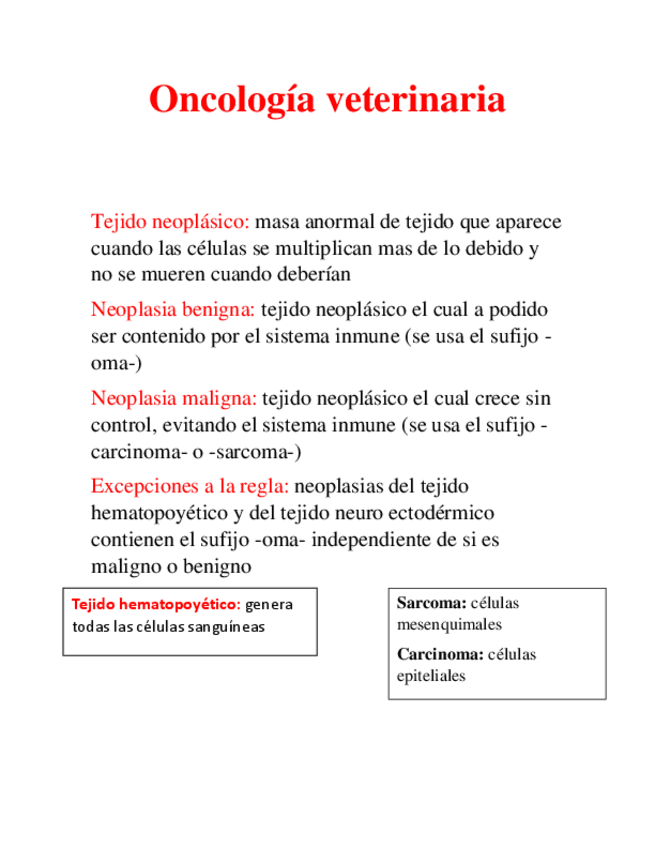 Oncología veterinaria

Tejido neoplásico: masa anormal de tejido que aparece cuando las células se multiplican mas de lo debido y no se mueren cuando deberían

Neoplasia benigna: tejido neoplásico el cual a podido ser contenido por el sistema inmune (se usa el sufijo -oma-)

Neoplasia maligna: tejido neoplásico el cual crece sin control, evitando el sistema inmune (se usa el sufijo -carcinoma- o -sarcoma-)

Excepciones a la regla: neoplasias del tejido hematopoyético y del tejido neuro ectodérmico contienen el sufijo -oma- independiente de si es maligno o benigno

Tejido hematopoyético: genera todas las células sanguíneas

Sarcoma: células mesenquimales

Carcinoma: células epiteliales